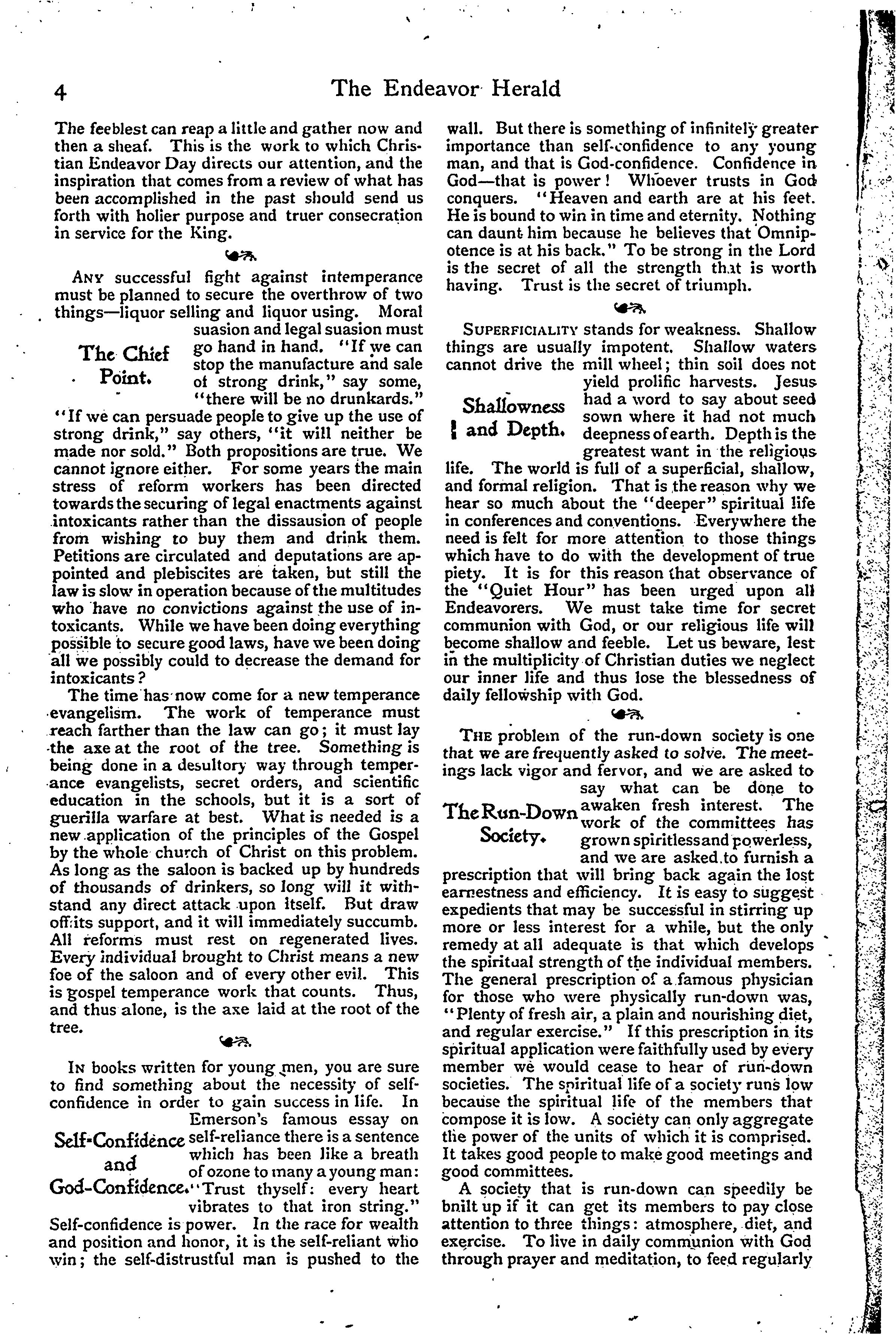 4 The Endeavor Herald

The feeblest can reap a little and gather now and then a sheaf. This is the work to which Christian Endeavor Day directs our attention, and the inspiration that comes from a review of what has been accomplished in the past should send us forth with holier purpose and truer consecration in service for the King.

ANY successful fight against intemperance must be planned to secure the overthrow of two things—liquor selling and liquor using. Moral suasion and legal suasion must go hand in hand. "If we can stop the manufacture and sale of strong drink," say some, "there will be no drunkards." "If we can persuade people to give up the use of strong drink," say others, "it will neither be made nor sold." Both propositions are true. We cannot ignore either. For some years the main stress of reform workers has been directed towards the securing of legal enactments against intoxicants rather than the dissausion of people from wishing to buy them and drink them. Petitions are circulated and deputations are appointed and plebiscites are taken, but still the law is slow in operation because of the multitudes who have no convictions against the use of intoxicants. While we have been doing everything possible to secure good laws, have we been doing all we possibly could to decrease the demand for intoxicants?

The Chief Point.

The time has now come for a new temperance evangelism. The work of temperance must reach farther than the law can go; it must lay the axe at the root of the tree. Something is being done in a desultory way through temperance evangelists, secret orders, and scientific education in the schools, but it is a sort of guerilla warfare at best. What is needed is a new application of the principles of the Gospel by the whole church of Christ on this problem. As long as the saloon is backed up by hundreds of thousands of drinkers, so long will it withstand any direct attack upon itself. But draw off its support, and it will immediately succumb. All reforms must rest on regenerated lives. Every individual brought to Christ means a new foe of the saloon and of every other evil. This is gospel temperance work that counts. Thus, and thus alone, is the axe laid at the root of the tree.

IN books written for young men, you are sure to find something about the necessity of self-confidence in order to gain success in life. In Emerson's famous essay on self-reliance there is a sentence which has been like a breath of ozone to many a young man: "Trust thyself: every heart vibrates to that iron string." Self-confidence is power. In the race for wealth and position and honor, it is the self-reliant who win; the self-distrustful man is pushed to the wall. But there is something of infinitely greater importance than self-confidence to any young man, and that is God-confidence. Confidence in God—that is power! Whoever trusts in God conquers. "Heaven and earth are at his feet. He is bound to win in time and eternity. Nothing can daunt him because he believes that Omnipotence is at his back." To be strong in the Lord is the secret of all the strength that is worth having. Trust is the secret of triumph.

Self-Confidence and God-Confidence.

SUPERFICIALITY stands for weakness. Shallow things are usually impotent. Shallow waters cannot drive the mill wheel; thin soil does not yield prolific harvests. Jesus had a word to say about seed sown where it had not much deepness of earth. Depth is the greatest want in the religious life. The world is full of a superficial, shallow, and formal religion. That is the reason why we hear so much about the "deeper" spiritual life in conferences and conventions. Everywhere the need is felt for more attention to those things which have to do with the development of true piety. It is for this reason that observance of the "Quiet Hour" has been urged upon all Endeavorers. We must take time for secret communion with God, or our religious life will become shallow and feeble. Let us beware, lest in the multiplicity of Christian duties we neglect our inner life and thus lose the blessedness of daily fellowship with God.

Shallowness and Depth.

THE problem of the run-down society is one that we are frequently asked to solve. The meetings lack vigor and fervor, and we are asked to say what can be done to awaken fresh interest. The work of the committees has grown spiritless and powerless, and we are asked to furnish a prescription that will bring back again the lost earnestness and efficiency. It is easy to suggest expedients that may be successful in stirring up more or less interest for a while, but the only remedy at all adequate is that which develops the spiritual strength of the individual members. The general prescription of a famous physician for those who were physically run-down was, "Plenty of fresh air, a plain and nourishing diet, and regular exercise." If this prescription in its spiritual application were faithfully used by every member we would cease to hear of run-down societies. The spiritual life of a society runs low because the spiritual life of the members that compose it is low. A society can only aggregate the power of the units of which it is comprised. It takes good people to make good meetings and good committees.

The Run-Down Society.

A society that is run-down can speedily be bnilt up if it can get its members to pay close attention to three things: atmosphere, diet, and exercise. To live in daily communion with God through prayer and meditation, to feed regularly